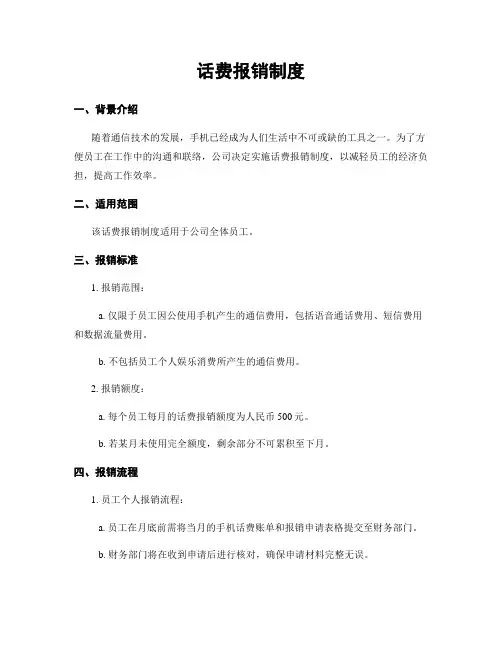 话费报销制度

一、背景介绍

随着通信技术的发展，手机已经成为人们生活中不可或缺的工具之一。为了方便员工在工作中的沟通和联络，公司决定实施话费报销制度，以减轻员工的经济负担，提高工作效率。

二、适用范围

该话费报销制度适用于公司全体员工。

三、报销标准

1. 报销范围：

a. 仅限于员工因公使用手机产生的通信费用，包括语音通话费用、短信费用和数据流量费用。

b. 不包括员工个人娱乐消费所产生的通信费用。

2. 报销额度：

a. 每个员工每月的话费报销额度为人民币 500 元。

b. 若某月未使用完全额度，剩余部分不可累积至下月。

四、报销流程

1. 员工个人报销流程：

a. 员工在月底前需将当月的手机话费账单和报销申请表格提交至财务部门。

b. 财务部门将在收到申请后进行核对，确保申请材料完整无误。